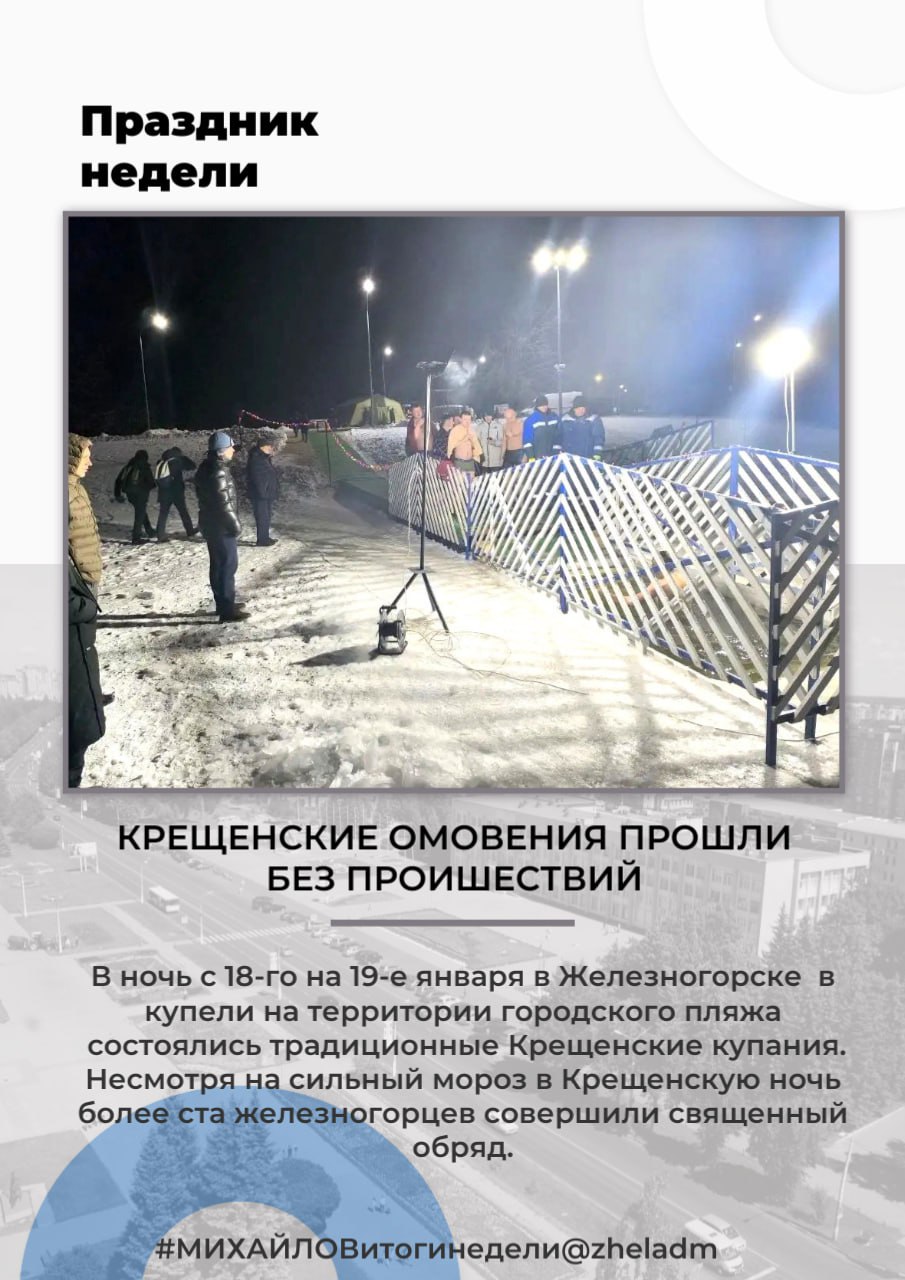 Праздник недели

КРЕЩЕНСКИЕ ОМОВЕНИЯ ПРОШЛИ БЕЗ ПРОИШЕСТВИЙ

В ночь с 18-го на 19-е января в Железногорске в купели на территории городского пляжа состоялись традиционные Крещенские купания. Несмотря на сильный мороз в Крещенскую ночь более ста железногорцев совершили священный обряд.

#МИХАЙЛОВитогинедели@zheladm